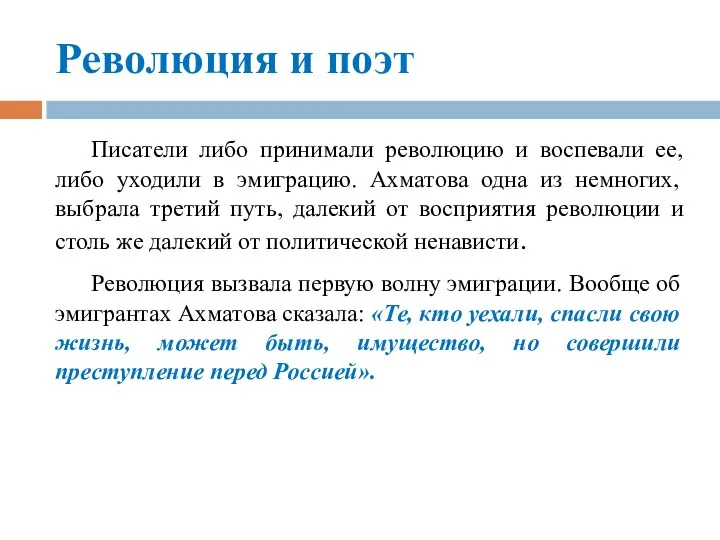 Революция и поэт

Писатели либо принимали революцию и воспевали ее, либо уходили в эмиграцию. Ахматова одна из немногих, выбрала третий путь, далекий от восприятия революции и столь же далекий от политической ненависти.

Революция вызвала первую волну эмиграции. Вообще об эмигрантах Ахматова сказала: «Те, кто уехали, спасли свою жизнь, может быть, имущество, но совершили преступление перед Россией».